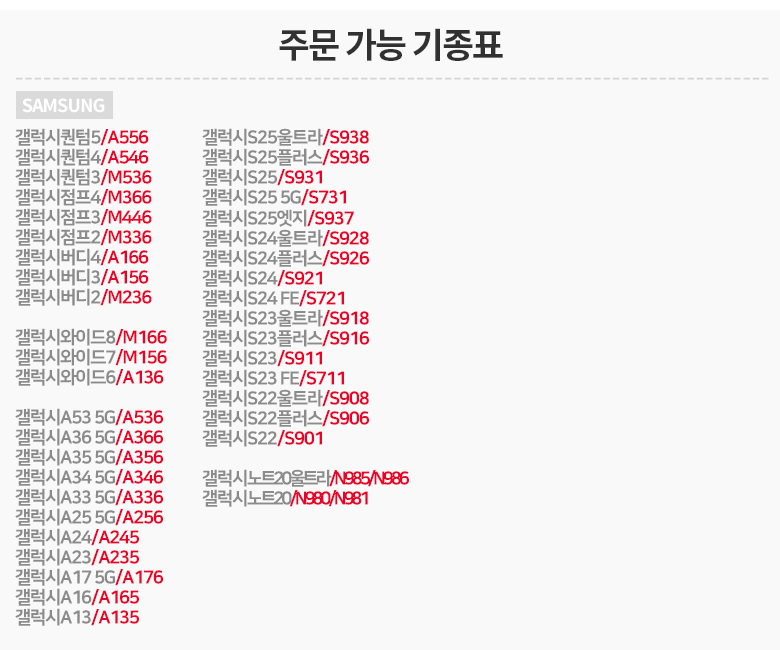 주문 가능 기종표

SAMSUNG

갤럭시퀀텀5/A556
갤럭시퀀텀4/A546
갤럭시퀀텀3/M536
갤럭시점프4/M366
갤럭시점프3/M446
갤럭시점프2/M336
갤럭시버디4/A166
갤럭시버디3/A156
갤럭시버디2/M236

갤럭시와이드8/M166
갤럭시와이드7/M156
갤럭시와이드6/A136

갤럭시A53 5G/A536
갤럭시A36 5G/A366
갤럭시A35 5G/A356
갤럭시A34 5G/A346
갤럭시A33 5G/A336
갤럭시A25 5G/A256
갤럭시A24/A245
갤럭시A23/A235
갤럭시A17 5G/A176
갤럭시A16/A165
갤럭시A13/A135

갤럭시S25울트라/S938
갤럭시S25플러스/S936
갤럭시S25/S931
갤럭시S25 5G/S731
갤럭시S25엣지/S937
갤럭시S24울트라/S928
갤럭시S24플러스/S926
갤럭시S24/S921
갤럭시S24 FE/S721
갤럭시S23울트라/S918
갤럭시S23플러스/S916
갤럭시S23/S911
갤럭시S23 FE/S711
갤럭시S22울트라/S908
갤럭시S22플러스/S906
갤럭시S22/S901

갤럭시노트20울트라/N985/N986
갤럭시노트20/N980/N981